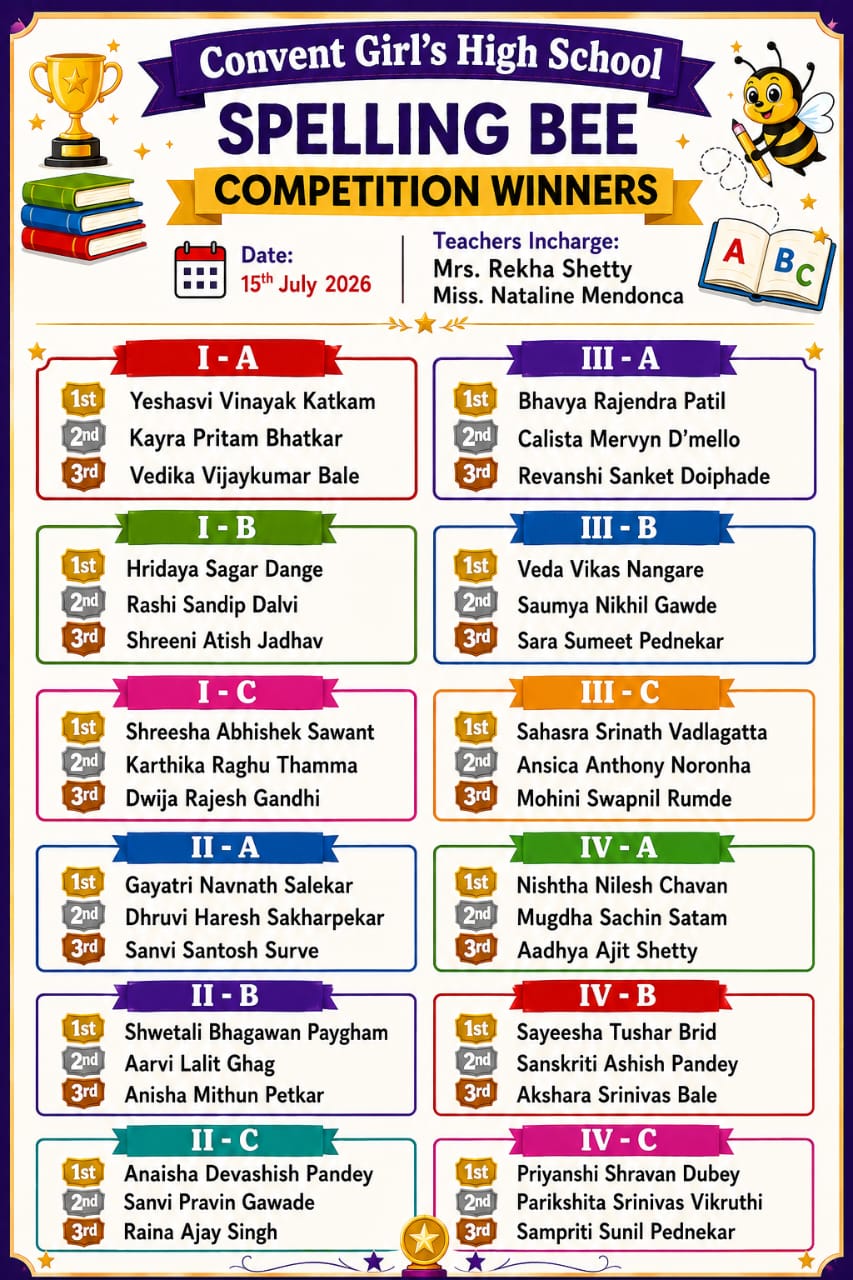 Convent Girl's High School

SPELLING BEE

COMPETITION WINNERS

Date:
15th July 2026

Teachers Incharge:
Mrs. Rekha Shetty
Miss. Nataline Mendonca

A B C

I - A
1st Yeshasvi Vinayak Katkam
2nd Kayra Pritam Bhatkar
3rd Vedika Vijaykumar Bale

I - B
1st Hridaya Sagar Dange
2nd Rashi Sandip Dalvi
3rd Shreeni Atish Jadhav

I - C
1st Shreesha Abhishek Sawant
2nd Karthika Raghu Thamma
3rd Dwija Rajesh Gandhi

II - A
1st Gayatri Navnath Salekar
2nd Dhruvi Haresh Sakharpekar
3rd Sanvi Santosh Surve

II - B
1st Shwetali Bhagawan Paygham
2nd Aarvi Lalit Ghag
3rd Anisha Mithun Petkar

II - C
1st Anaisha Devashish Pandey
2nd Sanvi Pravin Gawade
3rd Raina Ajay Singh

III - A
1st Bhavya Rajendra Patil
2nd Calista Mervyn D'mello
3rd Revanshi Sanket Doiphade

III - B
1st Veda Vikas Nangare
2nd Saumya Nikhil Gawde
3rd Sara Sumeet Pednekar

III - C
1st Sahasra Srinath Vadlagatta
2nd Ansica Anthony Noronha
3rd Mohini Swapnil Rumde

IV - A
1st Nishtha Nilesh Chavan
2nd Mugdha Sachin Satam
3rd Aadhya Ajit Shetty

IV - B
1st Sayeesha Tushar Brid
2nd Sanskriti Ashish Pandey
3rd Akshara Srinivas Bale

IV - C
1st Priyanshi Shravan Dubey
2nd Parikshita Srinivas Vikruthi
3rd Sampriti Sunil Pednekar